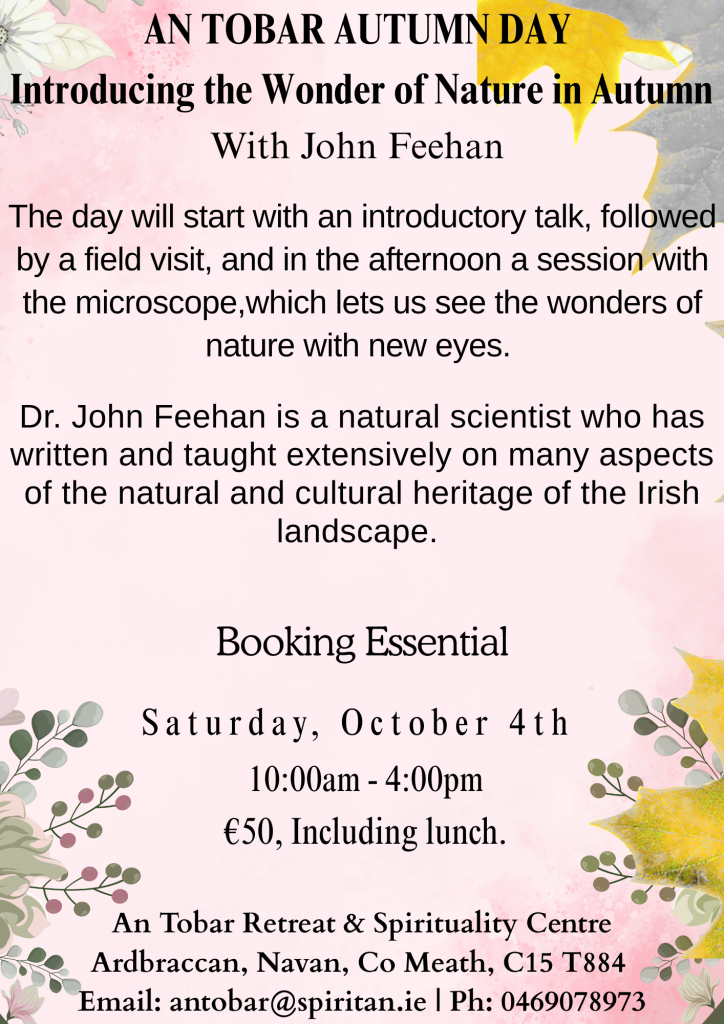 AN TOBAR AUTUMN DAY
Introducing the Wonder of Nature in Autumn
With John Feehan

The day will start with an introductory talk, followed by a field visit, and in the afternoon a session with the microscope,which lets us see the wonders of nature with new eyes.

Dr. John Feehan is a natural scientist who has written and taught extensively on many aspects of the natural and cultural heritage of the Irish landscape.

Booking Essential

Saturday, October 4th
10:00am - 4:00pm
€50, Including lunch.

An Tobar Retreat & Spirituality Centre
Ardbraccan, Navan, Co Meath, C15 T884
Email: antobar@spiritan.ie | Ph: 0469078973